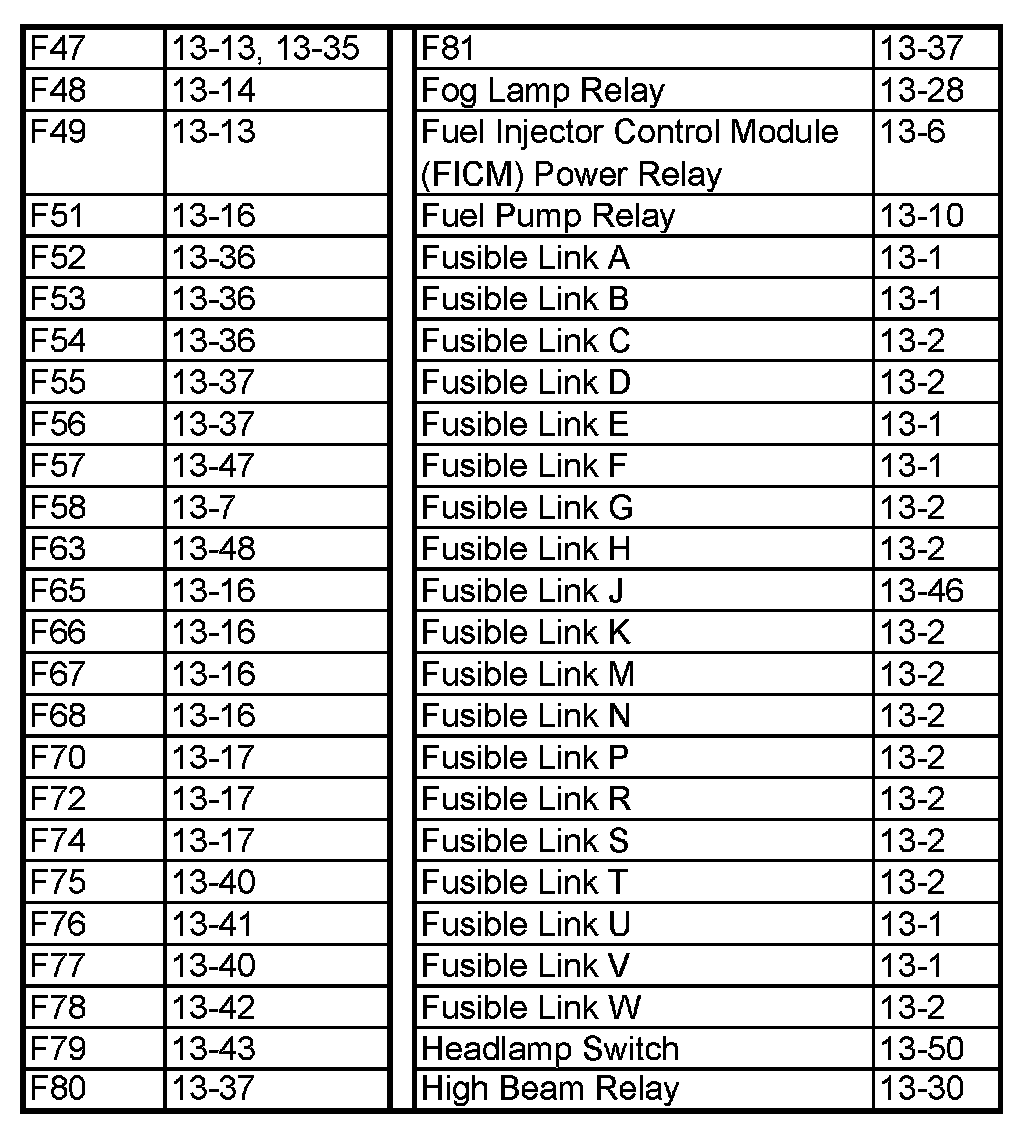 | F47 | 13-13, 13-35 |
|---|---|
| F48 | 13-14 |
| F49 | 13-13 |
| F51 | 13-16 |
| F52 | 13-36 |
| F53 | 13-36 |
| F54 | 13-36 |
| F55 | 13-37 |
| F56 | 13-37 |
| F57 | 13-47 |
| F58 | 13-7 |
| F63 | 13-48 |
| F65 | 13-16 |
| F66 | 13-16 |
| F67 | 13-16 |
| F68 | 13-16 |
| F70 | 13-17 |
| F72 | 13-17 |
| F74 | 13-17 |
| F75 | 13-40 |
| F76 | 13-41 |
| F77 | 13-40 |
| F78 | 13-42 |
| F79 | 13-43 |
| F80 | 13-37 |

| F81 | 13-37 |
|---|---|
| Fog Lamp Relay | 13-28 |
| Fuel Injector Control Module (FICM) Power Relay | 13-6 |
| Fuel Pump Relay | 13-10 |
| Fusible Link A | 13-1 |
| Fusible Link B | 13-1 |
| Fusible Link C | 13-2 |
| Fusible Link D | 13-2 |
| Fusible Link E | 13-1 |
| Fusible Link F | 13-1 |
| Fusible Link G | 13-2 |
| Fusible Link H | 13-2 |
| Fusible Link J | 13-46 |
| Fusible Link K | 13-2 |
| Fusible Link M | 13-2 |
| Fusible Link N | 13-2 |
| Fusible Link P | 13-2 |
| Fusible Link R | 13-2 |
| Fusible Link S | 13-2 |
| Fusible Link T | 13-2 |
| Fusible Link U | 13-1 |
| Fusible Link V | 13-1 |
| Fusible Link W | 13-2 |
| Headlamp Switch | 13-50 |
| High Beam Relay | 13-30 |